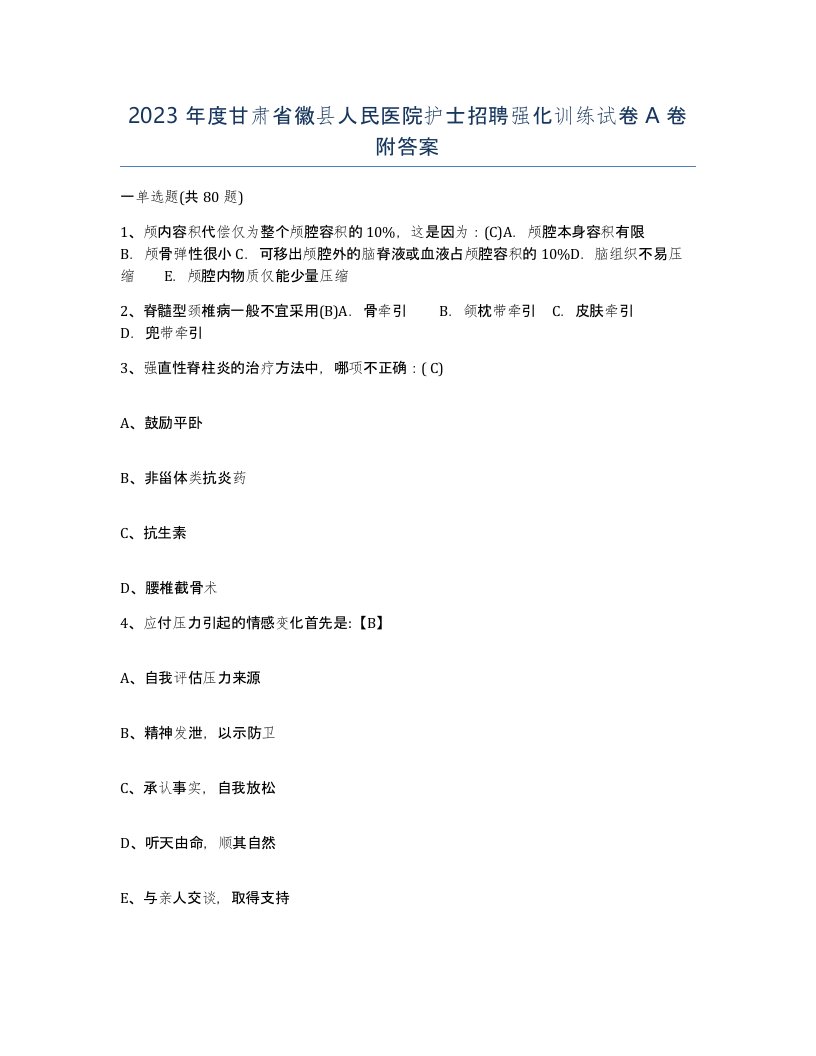 2023 年度甘肃省徽县人民医院护士招聘强化训练试卷 A 卷附答案

一单选题(共 80 题)

1、颅内容积代偿仅为整个颅腔容积的 10%，这是因为：(C)A. 颅腔本身容积有限 B. 颅骨弹性很小 C. 可移出颅腔外的脑脊液或血液占颅腔容积的 10%D. 脑组织不易压缩 E. 颅腔内物质仅能少量压缩

2、脊髓型颈椎病一般不宜采用(B)A. 骨牵引 B. 颌枕带牵引 C. 皮肤牵引 D. 兜带牵引

3、强直性脊柱炎的治疗方法中，哪项不正确：( C)

A、鼓励平卧

B、非甾体类抗炎药

C、抗生素

D、腰椎截骨术

4、应付压力引起的情感变化首先是:【B】

A、自我评估压力来源

B、精神发泄，以示防卫

C、承认事实，自我放松

D、听天由命，顺其自然

E、与亲人交谈，取得支持